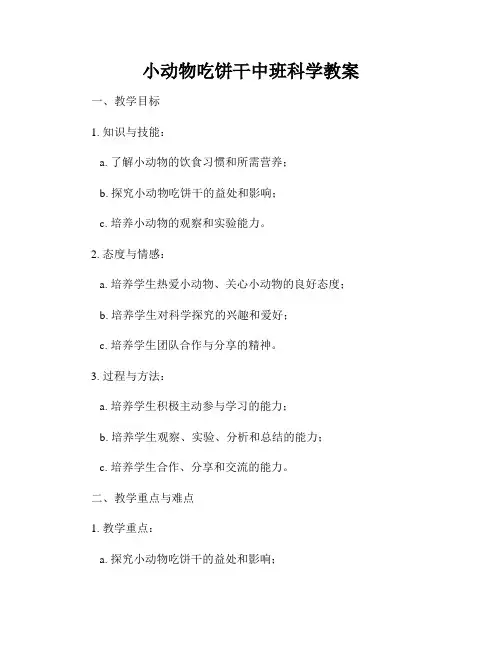 小动物吃饼干中班科学教案

一、教学目标

1. 知识与技能：

a. 了解小动物的饮食习惯和所需营养；

b. 探究小动物吃饼干的益处和影响；

c. 培养小动物的观察和实验能力。

2. 态度与情感：

a. 培养学生热爱小动物、关心小动物的良好态度；

b. 培养学生对科学探究的兴趣和爱好；

c. 培养学生团队合作与分享的精神。

3. 过程与方法：

a. 培养学生积极主动参与学习的能力；

b. 培养学生观察、实验、分析和总结的能力；

c. 培养学生合作、分享和交流的能力。

二、教学重点与难点

1. 教学重点：

a. 探究小动物吃饼干的益处和影响；